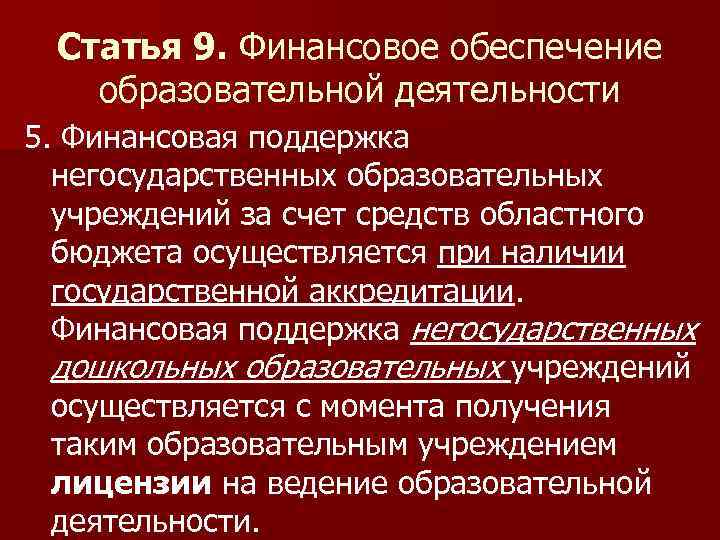 Статья 9. Финансовое обеспечение образовательной деятельности

5. Финансовая поддержка негосударственных образовательных учреждений за счет средств областного бюджета осуществляется при наличии государственной аккредитации. Финансовая поддержка негосударственных дошкольных образовательных учреждений осуществляется с момента получения таким образовательным учреждением лицензии на ведение образовательной деятельности.